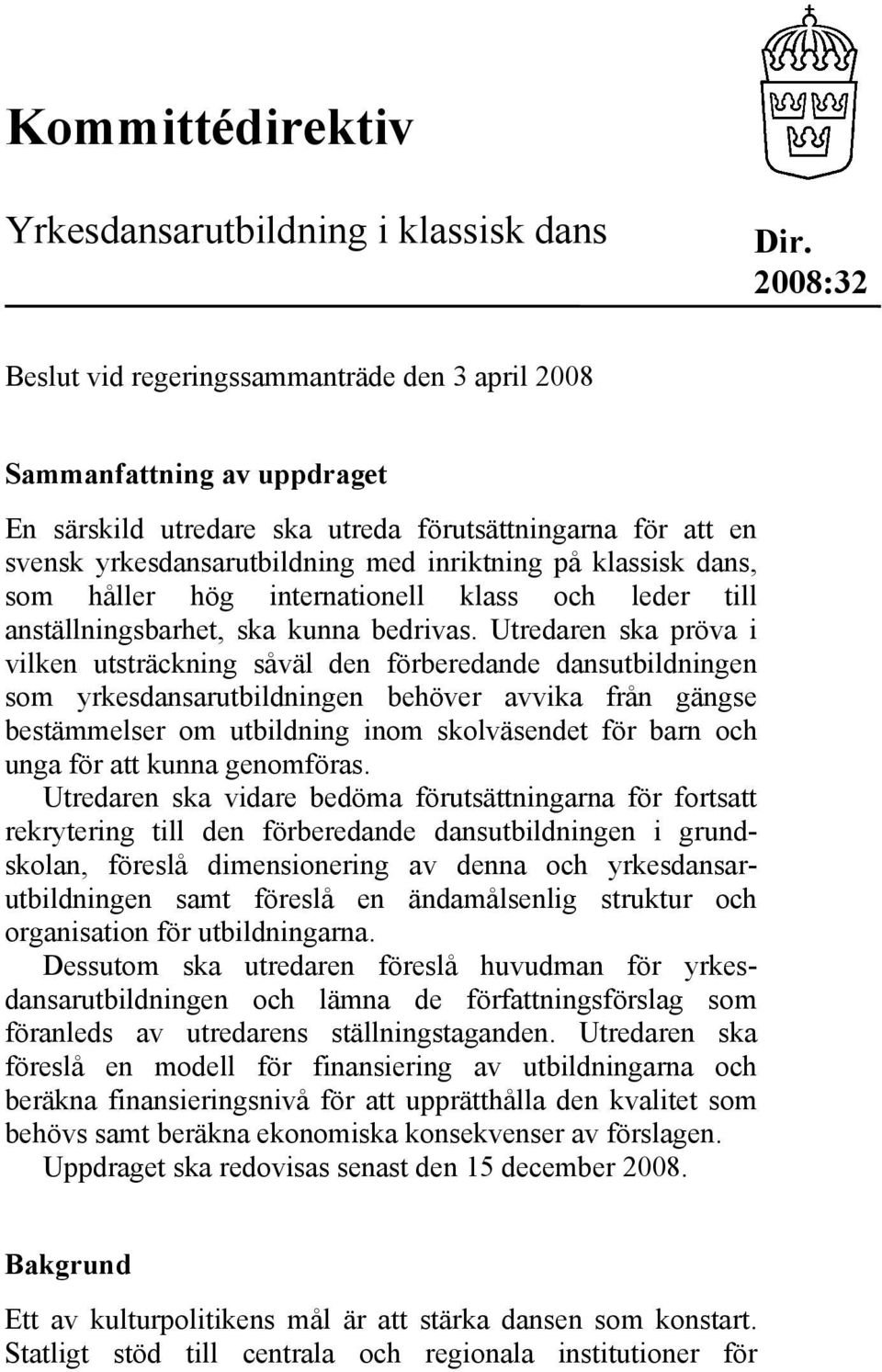 Kommittédirektiv

Yrkesdansarutbildning i klassisk dans

Dir. 2008:32

Beslut vid regeringssammanträde den 3 april 2008

Sammanfattning av uppdraget

En särskild utredare ska utreda förutsättningarna för att en svensk yrkesdansarutbildning med inriktning på klassisk dans, som håller hög internationell klass och leder till anställningsbarhet, ska kunna bedrivas. Utredaren ska pröva i vilken utsträckning såväl den förberedande dansutbildningen som yrkesdansarutbildningen behöver avvika från gängse bestämmelser om utbildning inom skolväsendet för barn och unga för att kunna genomföras.

Utredaren ska vidare bedöma förutsättningarna för fortsatt rekrytering till den förberedande dansutbildningen i grundskolan, föreslå dimensionering av denna och yrkesdansarutbildningen samt föreslå en ändamålsenlig struktur och organisation för utbildningarna.

Dessutom ska utredaren föreslå huvudman för yrkesdansarutbildningen och lämna de författningsförslag som föranleds av utredarens ställningstaganden. Utredaren ska föreslå en modell för finansiering av utbildningarna och beräkna finansieringsnivå för att upprätthålla den kvalitet som behövs samt beräkna ekonomiska konsekvenser av förslagen.

Uppdraget ska redovisas senast den 15 december 2008.

Bakgrund

Ett av kulturpolitikens mål är att stärka dansen som konstart. Statligt stöd till centrala och regionala institutioner för